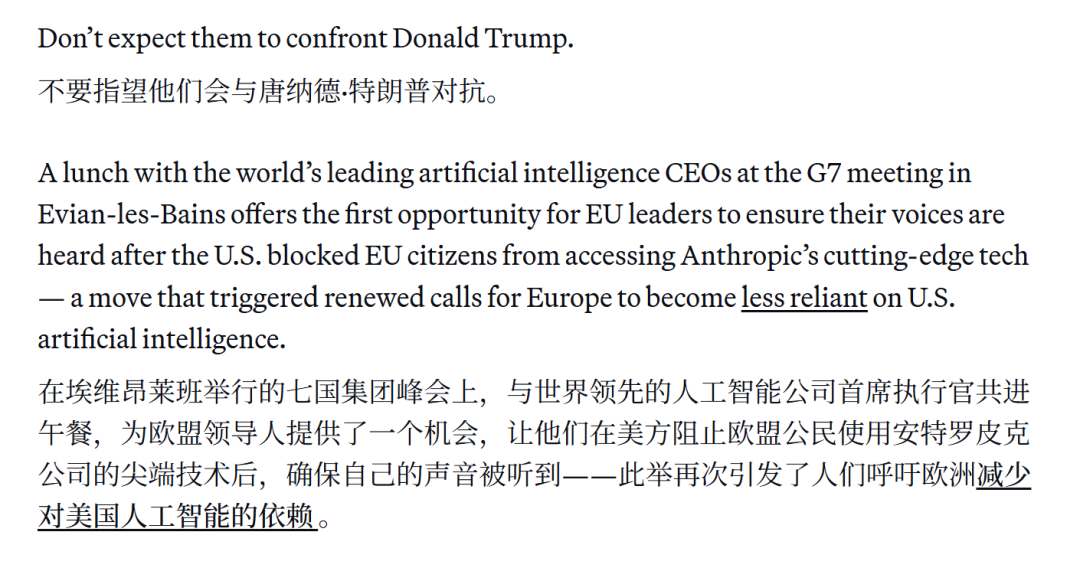 Don't expect them to confront Donald Trump.

不要指望他们会与唐纳德·特朗普对抗。

A lunch with the world's leading artificial intelligence CEOs at the G7 meeting in Evian-les-Bains offers the first opportunity for EU leaders to ensure their voices are heard after the U.S. blocked EU citizens from accessing Anthropic's cutting-edge tech — a move that triggered renewed calls for Europe to become less reliant on U.S. artificial intelligence.

在埃维昂莱班举行的七国集团峰会上，与世界领先的人工智能公司首席执行官共进午餐，为欧盟领导人提供了一个机会，让他们在美方阻止欧盟公民使用安特罗皮克公司的尖端技术后，确保自己的声音被听到——此举再次引发了人们呼吁欧洲减少对美国人工智能的依赖。